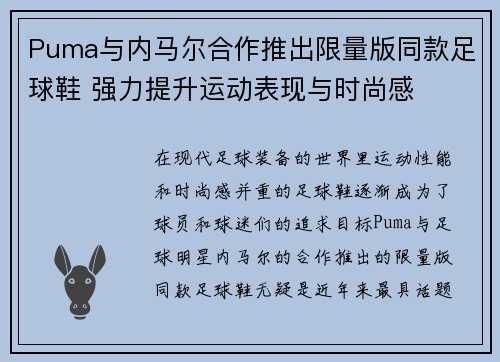 Puma与内马尔合作推出限量版同款足球鞋 强力提升运动表现与时尚感

在现代足球装备的世界里运动性能和时尚感并重的足球鞋逐渐成为了球员和球迷们的追求目标Puma与足球明星内马尔的合作推出的限量版同款足球鞋无疑是近年来最具话题